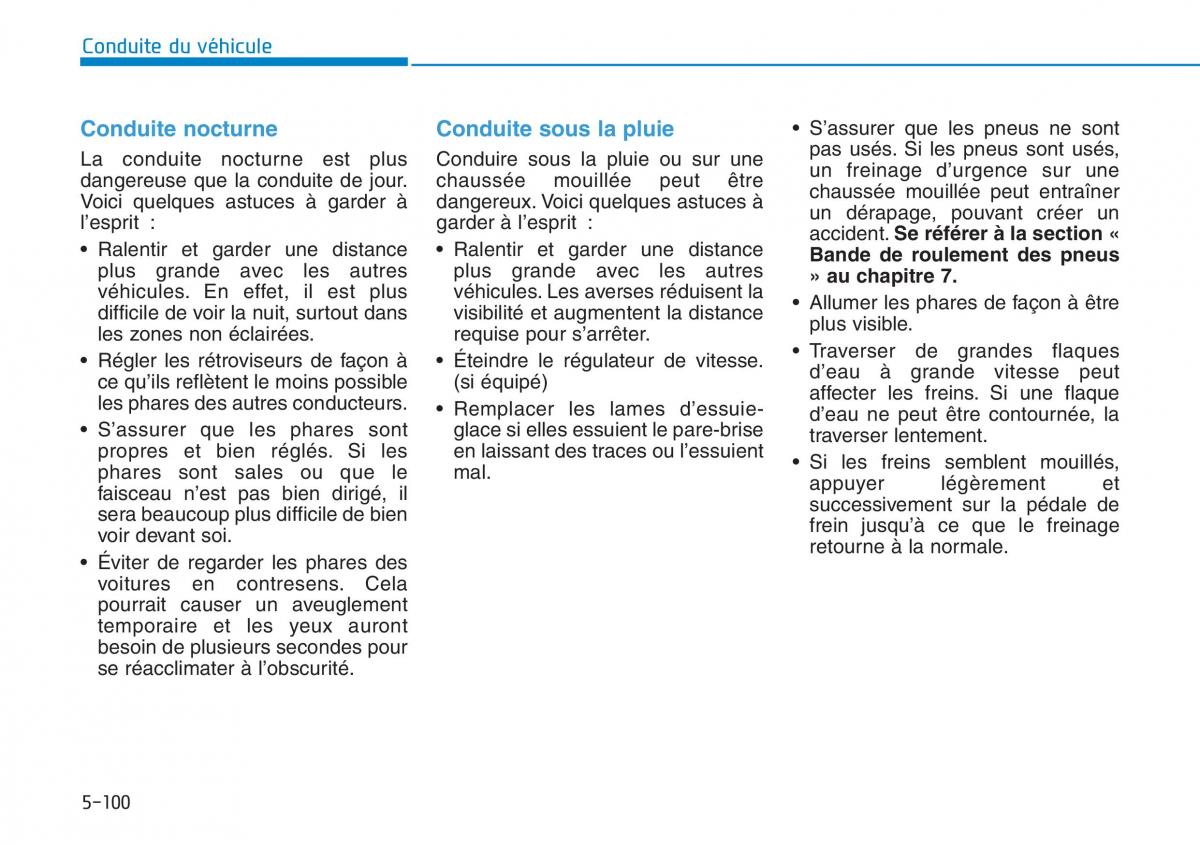 Conduite du véhicule

Conduite nocturne

La conduite nocturne est plus dangereuse que la conduite de jour. Voici quelques astuces à garder à l'esprit :

• Ralentir et garder une distance plus grande avec les autres véhicules. En effet, il est plus difficile de voir la nuit, surtout dans les zones non éclairées.

• Régler les rétroviseurs de façon à ce qu'ils reflètent le moins possible les phares des autres conducteurs.

• S'assurer que les phares sont propres et bien réglés. Si les phares sont sales ou que le faisceau n'est pas bien dirigé, il sera beaucoup plus difficile de bien voir devant soi.

• Éviter de regarder les phares des voitures en contresens. Cela pourrait causer un aveuglement temporaire et les yeux auront besoin de plusieurs secondes pour se réacclimater à l'obscurité.

Conduite sous la pluie

Conduire sous la pluie ou sur une chaussée mouillée peut être dangereux. Voici quelques astuces à garder à l'esprit :

• Ralentir et garder une distance plus grande avec les autres véhicules. Les averses réduisent la visibilité et augmentent la distance requise pour s'arrêter.

• Éteindre le régulateur de vitesse. (si équipé)

• Remplacer les lames d'essuie-glace si elles essuient le pare-brise en laissant des traces ou l'essuient mal.

• S'assurer que les pneus ne sont pas usés. Si les pneus sont usés, un freinage d'urgence sur une chaussée mouillée peut entraîner un dérapage, pouvant créer un accident. Se référer à la section « Bande de roulement des pneus » au chapitre 7.

• Allumer les phares de façon à être plus visible.

• Traverser de grandes flaques d'eau à grande vitesse peut affecter les freins. Si une flaque d'eau ne peut être contournée, la traverser lentement.

• Si les freins semblent mouillés, appuyer légèrement et successivement sur la pédale de frein jusqu'à ce que le freinage retourne à la normale.

5-100